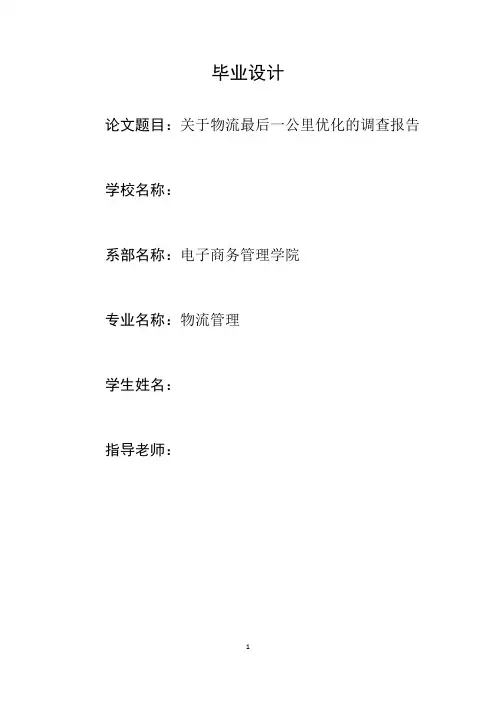 毕业设计

论文题目：关于物流最后一公里优化的调查报告

学校名称：

系部名称：电子商务管理学院

专业名称：物流管理

学生姓名：

指导老师：

1